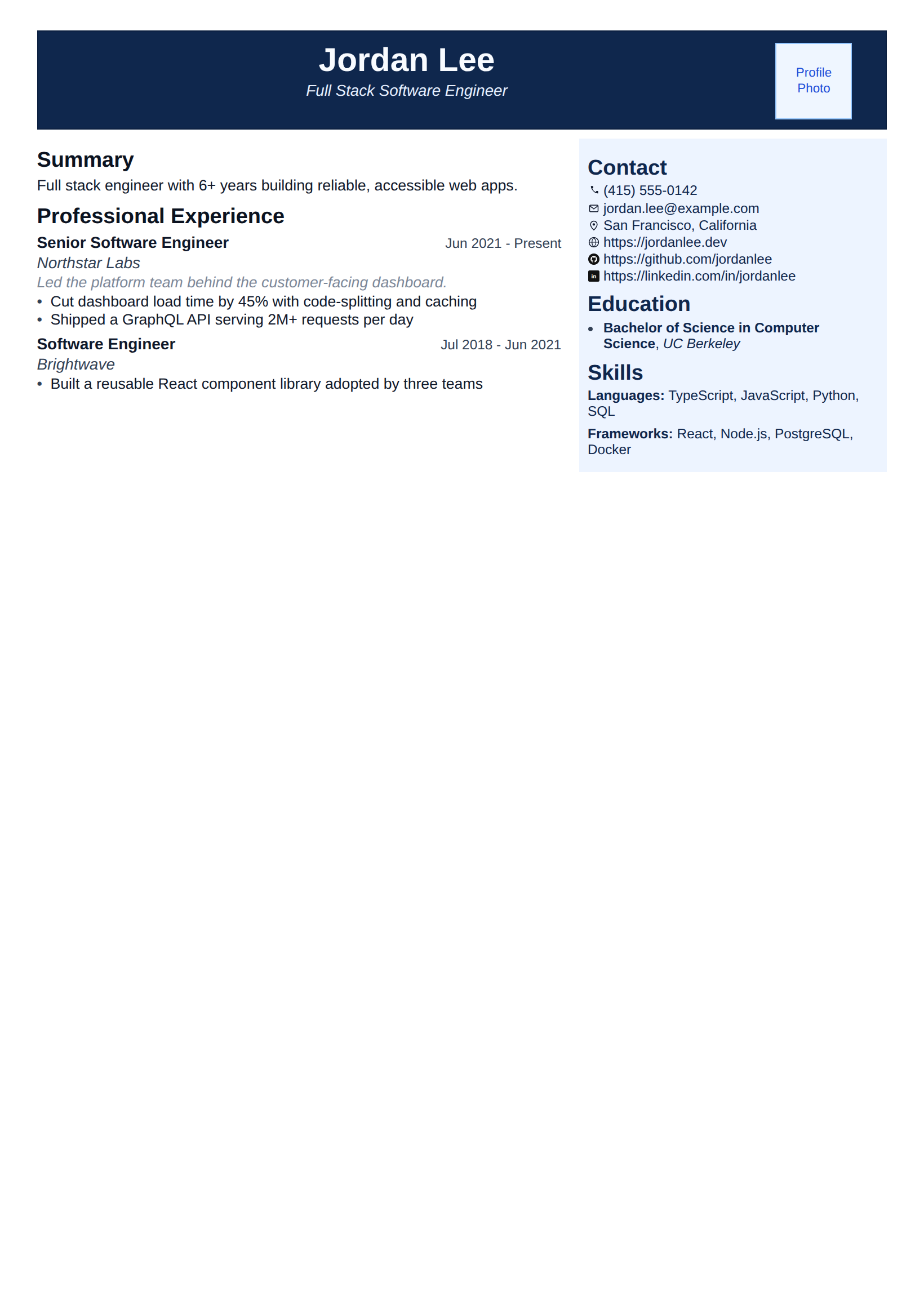 Jordan Lee
Full Stack Software Engineer

Profile Photo

Summary
Full stack engineer with 6+ years building reliable, accessible web apps.

Professional Experience
Senior Software Engineer Jun 2021 - Present
Northstar Labs
Led the platform team behind the customer-facing dashboard.
• Cut dashboard load time by 45% with code-splitting and caching
• Shipped a GraphQL API serving 2M+ requests per day

Software Engineer Jul 2018 - Jun 2021
Brightwave
• Built a reusable React component library adopted by three teams

Contact
(415) 555-0142
jordan.lee@example.com
San Francisco, California
https://jordanlee.dev
https://github.com/jordanlee
https://linkedin.com/in/jordanlee

Education
• Bachelor of Science in Computer Science, UC Berkeley

Skills
Languages: TypeScript, JavaScript, Python, SQL
Frameworks: React, Node.js, PostgreSQL, Docker